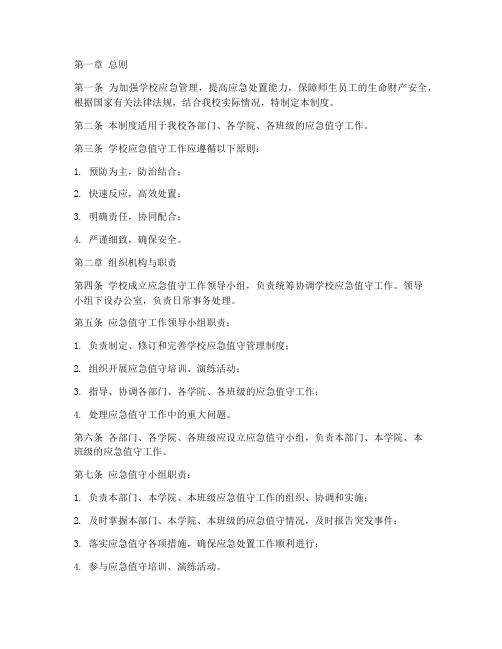 第一章 总则

第一条 为加强学校应急管理，提高应急处置能力，保障师生员工的生命财产安全，根据国家有关法律法规，结合我校实际情况，特制定本制度。

第二条 本制度适用于我校各部门、各学院、各班级的应急值守工作。

第三条 学校应急值守工作应遵循以下原则：

1. 预防为主，防治结合；

2. 快速反应，高效处置；

3. 明确责任，协同配合；

4. 严谨细致，确保安全。

第二章 组织机构与职责

第四条 学校成立应急值守工作领导小组，负责统筹协调学校应急值守工作。领导小组下设办公室，负责日常事务处理。

第五条 应急值守工作领导小组职责：

1. 负责制定、修订和完善学校应急值守管理制度；

2. 组织开展应急值守培训、演练活动；

3. 指导、协调各部门、各学院、各班级的应急值守工作；

4. 处理应急值守工作中的重大问题。

第六条 各部门、各学院、各班级应设立应急值守小组，负责本部门、本学院、本班级的应急值守工作。

第七条 应急值守小组职责：

1. 负责本部门、本学院、本班级应急值守工作的组织、协调和实施；

2. 及时掌握本部门、本学院、本班级的应急值守情况，及时报告突发事件；

3. 落实应急值守各项措施，确保应急处置工作顺利进行；

4. 参与应急值守培训、演练活动。